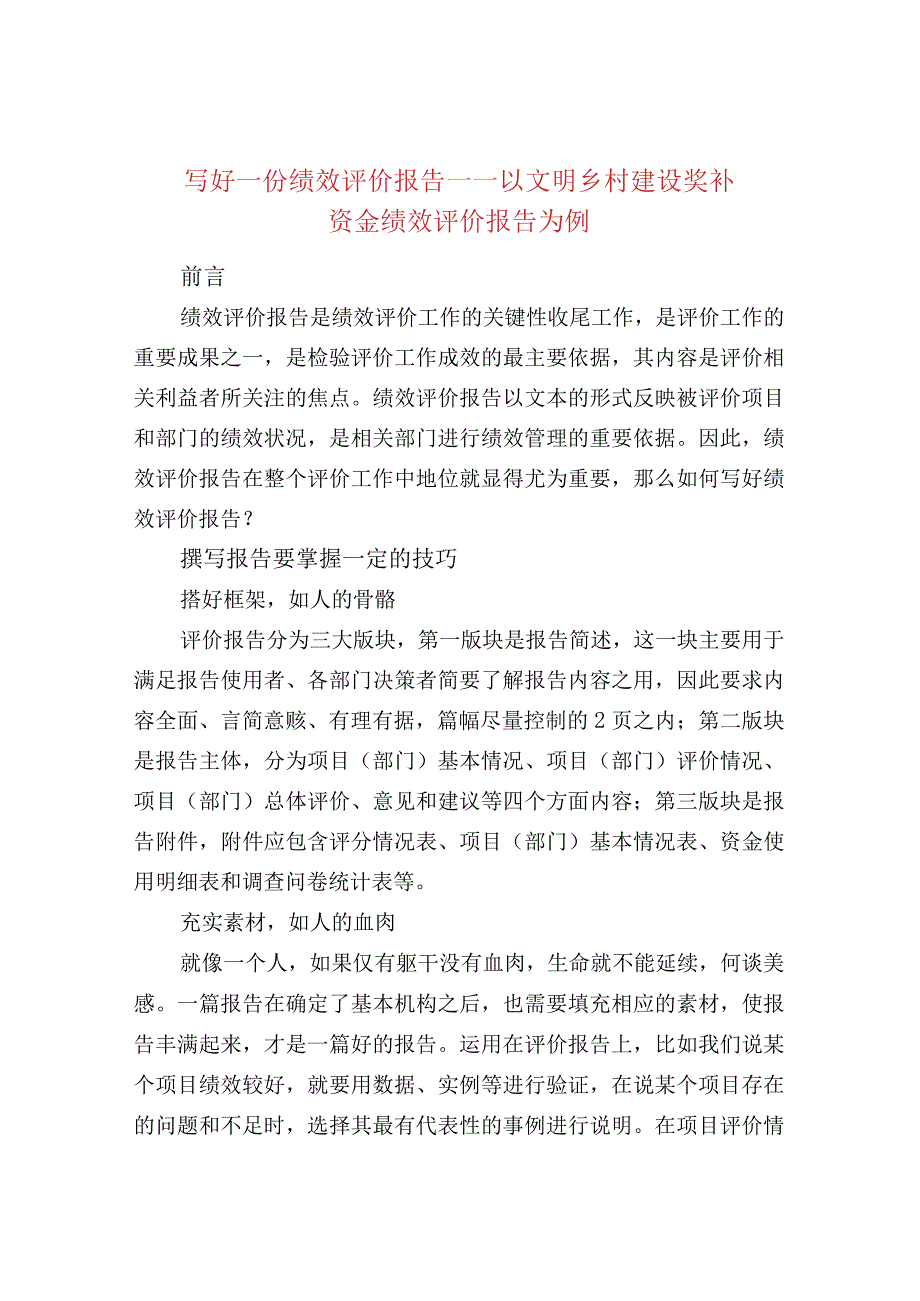 写好一份绩效评价报告——以文明乡村建设奖补资金绩效评价报告为例

前言

绩效评价报告是绩效评价工作的关键性收尾工作，是评价工作的重要成果之一，是检验评价工作成效的最主要依据，其内容是评价相关利益者所关注的焦点。绩效评价报告以文本的形式反映被评价项目和部门的绩效状况，是相关部门进行绩效管理的重要依据。因此，绩效评价报告在整个评价工作中地位就显得尤为重要，那么如何写好绩效评价报告？

撰写报告要掌握一定的技巧

搭好框架，如人的骨骼

评价报告分为三大版块，第一版块是报告简述，这一块主要用于满足报告使用者、各部门决策者简要了解报告内容之用，因此要求内容全面、言简意赅、有理有据，篇幅尽量控制的2页之内；第二版块是报告主体，分为项目（部门）基本情况、项目（部门）评价情况、项目（部门）总体评价、意见和建议等四个方面内容；第三版块是报告附件，附件应包含评分情况表、项目（部门）基本情况表、资金使用明细表和调查问卷统计表等。

充实素材，如人的血肉

就像一个人，如果仅有躯干没有血肉，生命就不能延续，何谈美感。一篇报告在确定了基本机构之后，也需要填充相应的素材，使报告丰满起来，才是一篇好的报告。运用在评价报告上，比如我们说某个项目绩效较好，就要用数据、实例等进行验证，在说某个项目存在的问题和不足时，选择其最有代表性的事例进行说明。在项目评价情